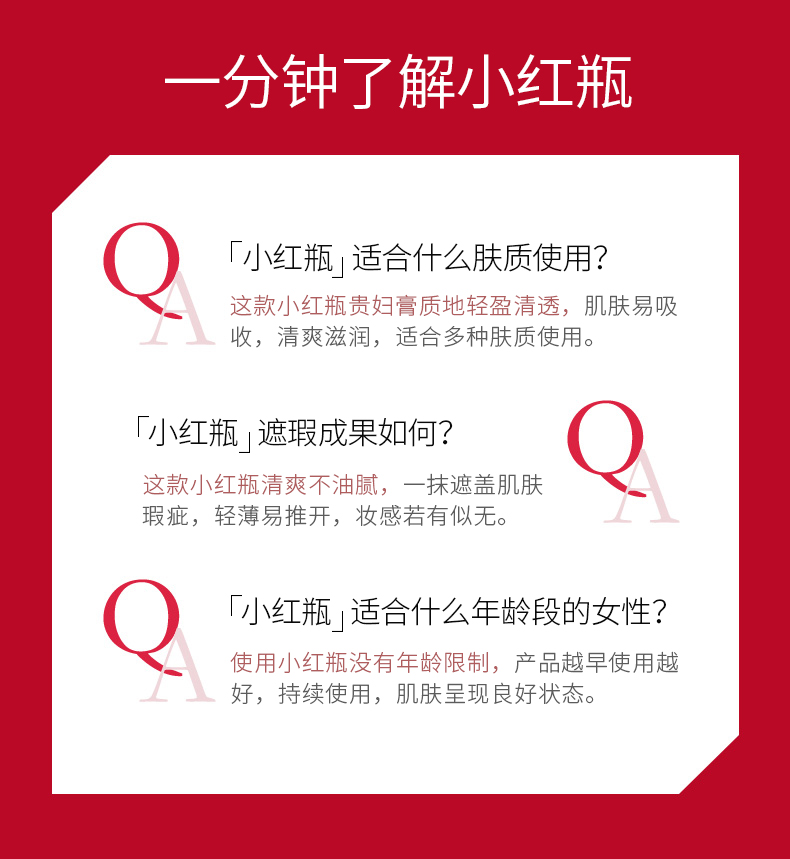 一分钟了解小红瓶

QA

「小红瓶」适合什么肤质使用?

这款小红瓶贵妇膏质地轻盈清透,肌肤易吸收,清爽滋润,适合多种肤质使用。

「小红瓶」遮瑕成果如何?

这款小红瓶清爽不油腻,一抹遮盖肌肤瑕疵,轻薄易推开,妆感若有似无。

QA

QA

「小红瓶」适合什么年龄段的女性?

使用小红瓶没有年龄限制,产品越早使用越好,持续使用,肌肤呈现良好状态。